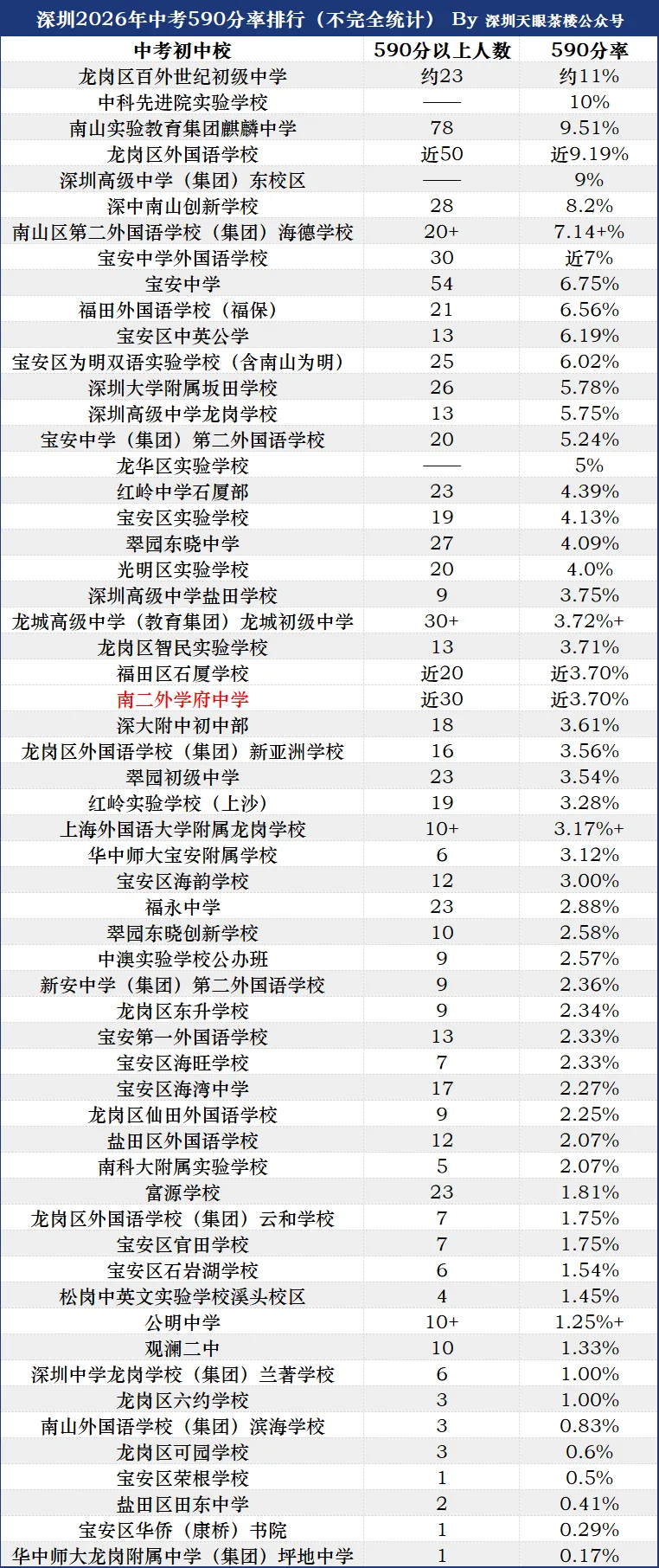 深圳2026年中考590分率排行（不完全统计） By 深圳天眼茶楼公众号

| 中考初中校 | 590分以上人数 | 590分率 |
|---|---|---|
| 龙岗区百外世纪初级中学 | 约23 | 约11% |
| 中科先进院实验学校 | —— | 10% |
| 南山实验教育集团麒麟中学 | 78 | 9.51% |
| 龙岗区外国语学校 | 近50 | 近9.19% |
| 深圳高级中学（集团）东校区 | —— | 9% |
| 深中南山创新学校 | 28 | 8.2% |
| 南山区第二外国语学校（集团）海德学校 | 20+ | 7.14+% |
| 宝安中学外国语学校 | 30 | 近7% |
| 宝安中学 | 54 | 6.75% |
| 福田外国语学校（福保） | 21 | 6.56% |
| 宝安区中英公学 | 13 | 6.19% |
| 宝安区为明双语实验学校（含南山为明） | 25 | 6.02% |
| 深圳大学附属坂田学校 | 26 | 5.78% |
| 深圳高级中学龙岗学校 | 13 | 5.75% |
| 宝安中学（集团）第二外国语学校 | 20 | 5.24% |
| 龙华区实验学校 | —— | 5% |
| 红岭中学石厦部 | 23 | 4.39% |
| 宝安区实验学校 | 19 | 4.13% |
| 翠园东晓中学 | 27 | 4.09% |
| 光明区实验学校 | 20 | 4.0% |
| 深圳高级中学盐田学校 | 9 | 3.75% |
| 龙城高级中学（教育集团）龙城初级中学 | 30+ | 3.72%+ |
| 龙岗区智民实验学校 | 13 | 3.71% |
| 福田区石厦学校 | 近20 | 近3.70% |
| 南二外学府中学 | 近30 | 近3.70% |
| 深大附中初中部 | 18 | 3.61% |
| 龙岗区外国语学校（集团）新亚洲学校 | 16 | 3.56% |
| 翠园初级中学 | 23 | 3.54% |
| 红岭实验学校（上沙） | 19 | 3.28% |
| 上海外国语大学附属龙岗学校 | 10+ | 3.17%+ |
| 华中师大宝安附属学校 | 6 | 3.12% |
| 宝安区海韵学校 | 12 | 3.00% |
| 福永中学 | 23 | 2.88% |
| 翠园东晓创新学校 | 10 | 2.58% |
| 中澳实验学校公办班 | 9 | 2.57% |
| 新安中学（集团）第二外国语学校 | 9 | 2.36% |
| 龙岗区东升学校 | 9 | 2.34% |
| 宝安第一外国语学校 | 13 | 2.33% |
| 宝安区海旺学校 | 7 | 2.33% |
| 宝安区海湾中学 | 17 | 2.27% |
| 龙岗区仙田外国语学校 | 9 | 2.25% |
| 盐田区外国语学校 | 12 | 2.07% |
| 南科大附属实验学校 | 5 | 2.07% |
| 富源学校 | 23 | 1.81% |
| 龙岗区外国语学校（集团）云和学校 | 7 | 1.75% |
| 宝安区官田学校 | 7 | 1.75% |
| 宝安区石岩湖学校 | 6 | 1.54% |
| 松岗中英文实验学校溪头校区 | 4 | 1.45% |
| 公明中学 | 10+ | 1.25%+ |
| 观澜二中 | 10 | 1.33% |
| 深圳中学龙岗学校（集团）兰著学校 | 6 | 1.00% |
| 龙岗区六约学校 | 3 | 1.00% |
| 南山外国语学校（集团）滨海学校 | 3 | 0.83% |
| 龙岗区可园学校 | 3 | 0.6% |
| 宝安区荣根学校 | 1 | 0.5% |
| 盐田区田东中学 | 2 | 0.41% |
| 宝安区华侨（康桥）书院 | 1 | 0.29% |
| 华中师大龙岗附属中学（集团）坪地中学 | 1 | 0.17% |